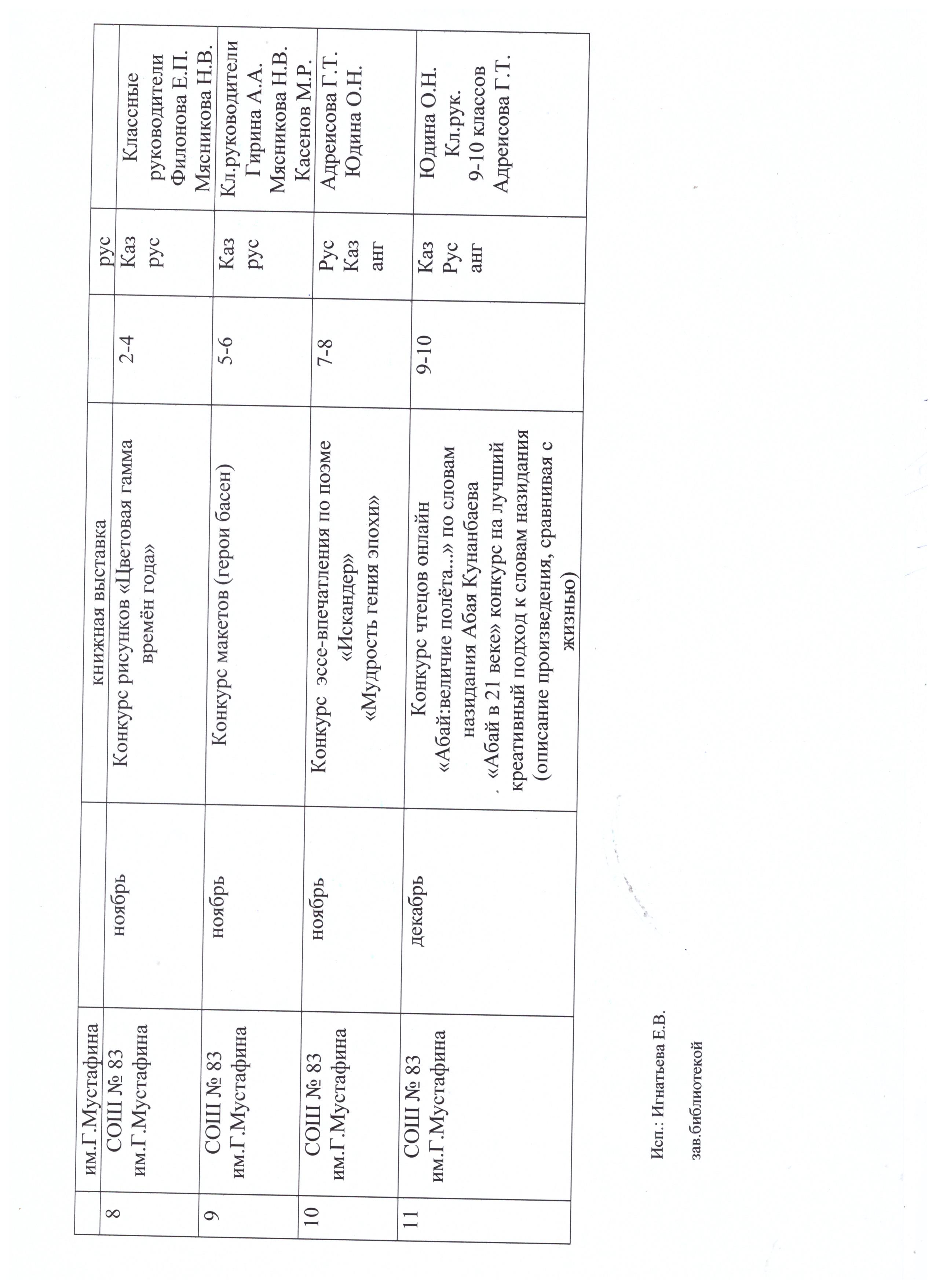 |  | им.Г.Мустафина |  | книжная выставка |  | рус |  |
|---|---|---|---|---|---|---|
| 8 | СОШ № 83 им.Г.Мустафина | ноябрь | Конкурс рисунков «Цветовая гамма времён года» | 2-4 | Каз рус | Классные руководители Филонова Е.П. Мясникова Н.В. |
| 9 | СОШ № 83 им.Г.Мустафина | ноябрь | Конкурс макетов (герои басен) | 5-6 | Каз рус | Кл.руководители Гирина А.А. Мясникова Н.В. Касенов М.Р. |
| 10 | СОШ № 83 им.Г.Мустафина | ноябрь | Конкурс эссе-впечатления по поэме «Искандер» «Мудрость гения эпохи» | 7-8 | Рус Каз анг | Адреисова Г.Т. Юдина О.Н. |
| 11 | СОШ № 83 им.Г.Мустафина | декабрь | Конкурс чтецов онлайн «Абай:величие полёта...» по словам назидания Абая Кунанбаева «Абай в 21 веке» конкурс на лучший креативный подход к словам назидания (описание произведения, сравнивая с жизнью) | 9-10 | Каз Рус анг | Юдина О.Н. Кл.рук. 9-10 классов Адреисова Г.Т. |

Исп.: Игнатьева Е.В.

зав.библиотекой